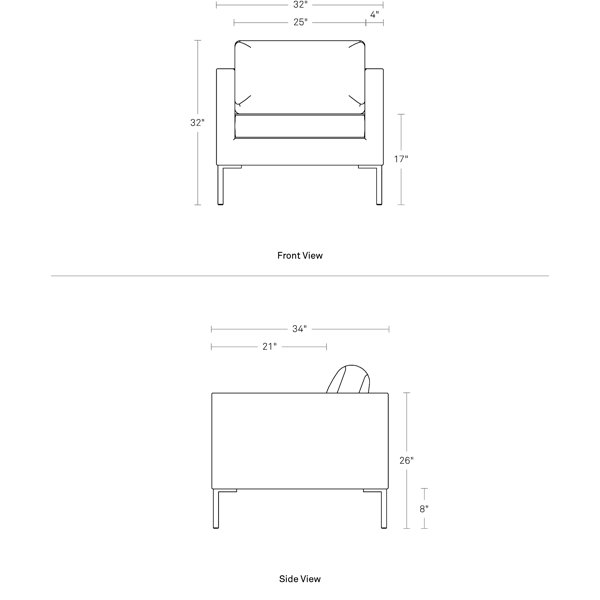 32"
4"
25"
32"
17"

Front View

34"
21"
26"
8"

Side View